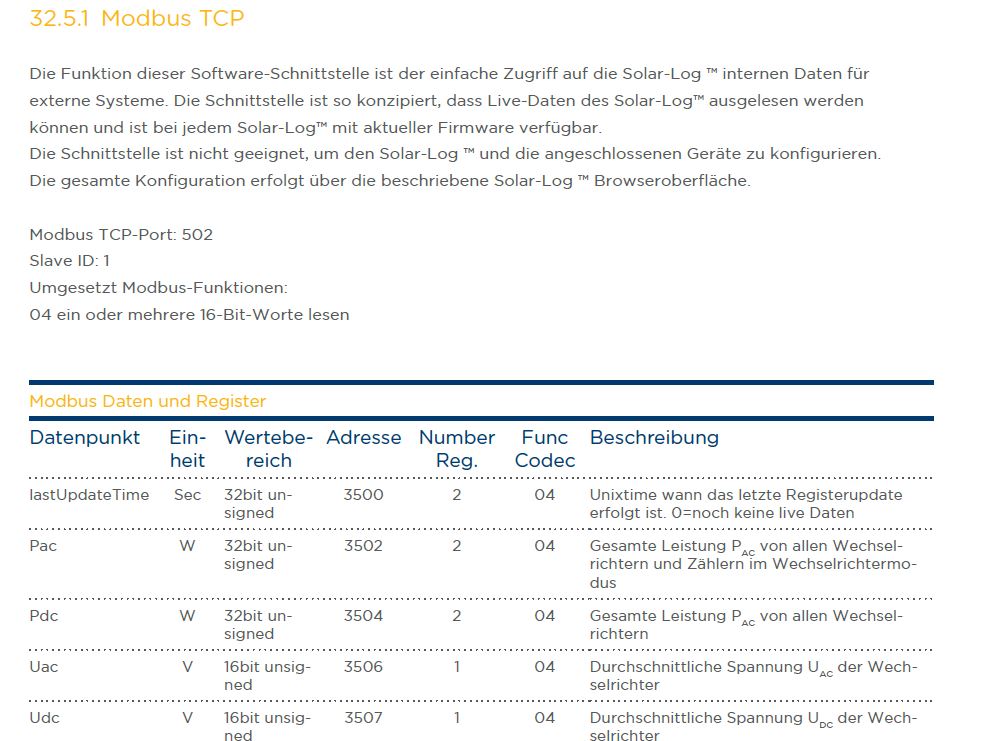 32.5.1 Modbus TCP

Die Funktion dieser Software-Schnittstelle ist der einfache Zugriff auf die Solar-Log ™ internen Daten für externe Systeme. Die Schnittstelle ist so konzipiert, dass Live-Daten des Solar-Log™ ausgelesen werden können und ist bei jedem Solar-Log™ mit aktueller Firmware verfügbar.
Die Schnittstelle ist nicht geeignet, um den Solar-Log ™ und die angeschlossenen Geräte zu konfigurieren.
Die gesamte Konfiguration erfolgt über die beschriebene Solar-Log ™ Browseroberfläche.

Modbus TCP-Port: 502
Slave ID: 1
Umgesetzt Modbus-Funktionen:
04 ein oder mehrere 16-Bit-Worte lesen

Modbus Daten und Register

| Datenpunkt | Einheit | Wertebereich | Adresse | Number Reg. | Func Codec | Beschreibung |
|---|---|---|---|---|---|---|
| lastUpdateTime | Sec | 32bit unsigned | 3500 | 2 | 04 | Unixtime wann das letzte Registerupdate erfolgt ist. 0=noch keine live Daten |
| Pac | W | 32bit unsigned | 3502 | 2 | 04 | Gesamte Leistung $P_{AC}$ von allen Wechselrichtern und Zählern im Wechselrichtermodus |
| Pdc | W | 32bit unsigned | 3504 | 2 | 04 | Gesamte Leistung $P_{AC}$ von allen Wechselrichtern |
| Uac | V | 16bit unsigned | 3506 | 1 | 04 | Durchschnittliche Spannung $U_{AC}$ der Wechselrichter |
| Udc | V | 16bit unsigned | 3507 | 1 | 04 | Durchschnittliche Spannung $U_{DC}$ der Wechselrichter |